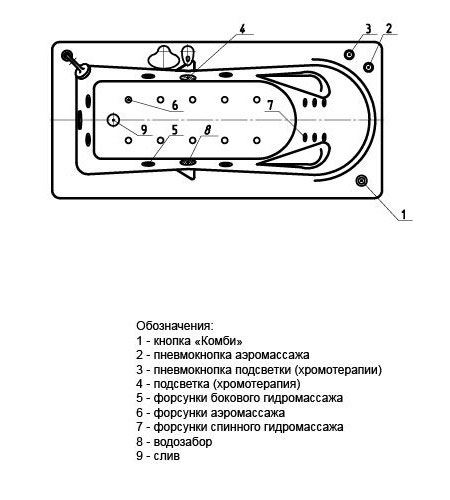 4
3
2
6
7
9
5
8
1

Обозначения:
1 - кнопка «Комби»
2 - пневмокнопка аэромассажа
3 - пневмокнопка подсветки (хромотерапии)
4 - подсветка (хромотерапия)
5 - форсунки бокового гидромассажа
6 - форсунки аэромассажа
7 - форсунки спинного гидромассажа
8 - водозабор
9 - слив